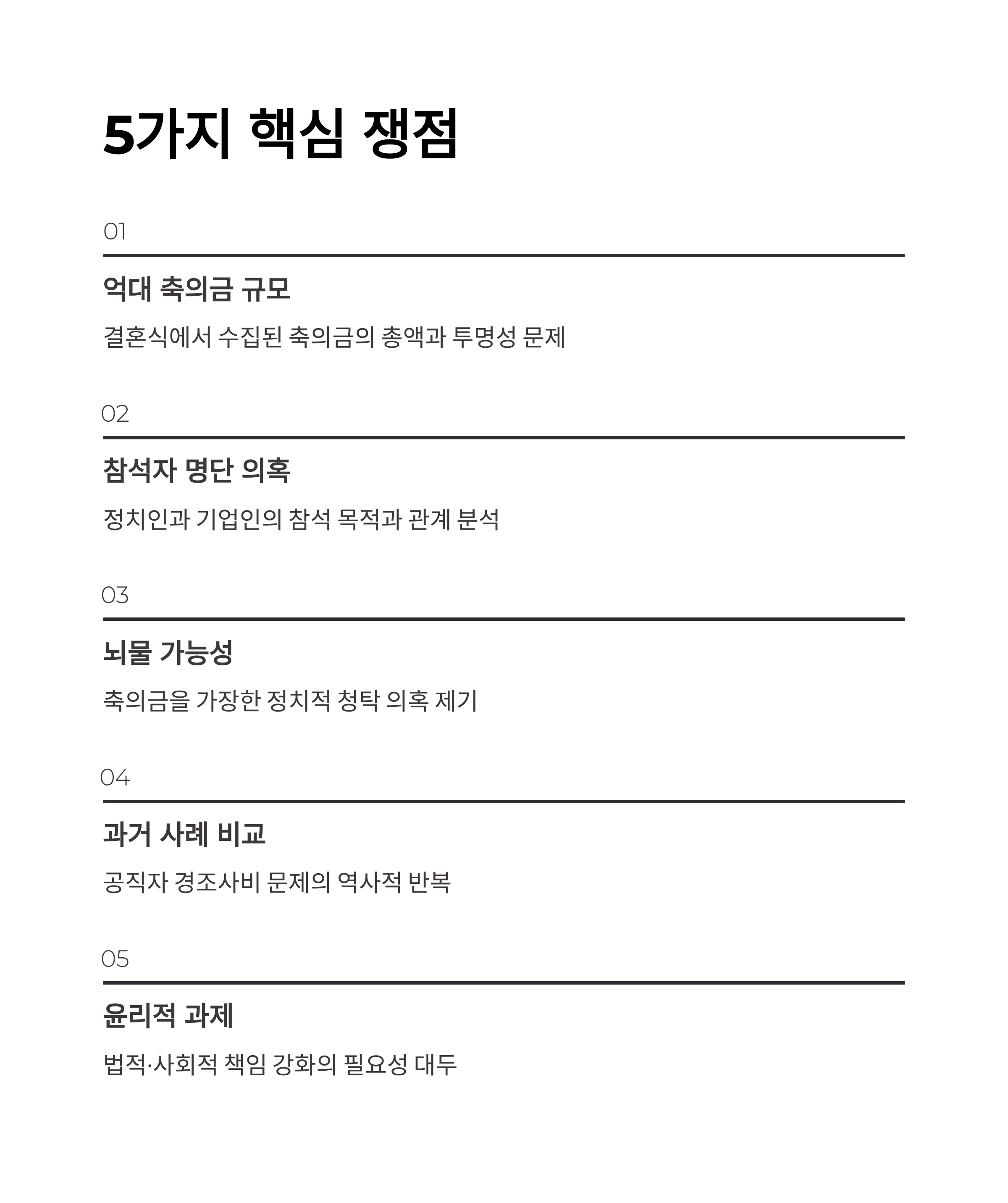 5가지 핵심 쟁점

01

억대 축의금 규모

결혼식에서 수집된 축의금의 총액과 투명성 문제

02

참석자 명단 의혹

정치인과 기업인의 참석 목적과 관계 분석

03

뇌물 가능성

축의금을 가장한 정치적 청탁 의혹 제기

04

과거 사례 비교

공직자 경조사비 문제의 역사적 반복

05

윤리적 과제

법적·사회적 책임 강화의 필요성 대두